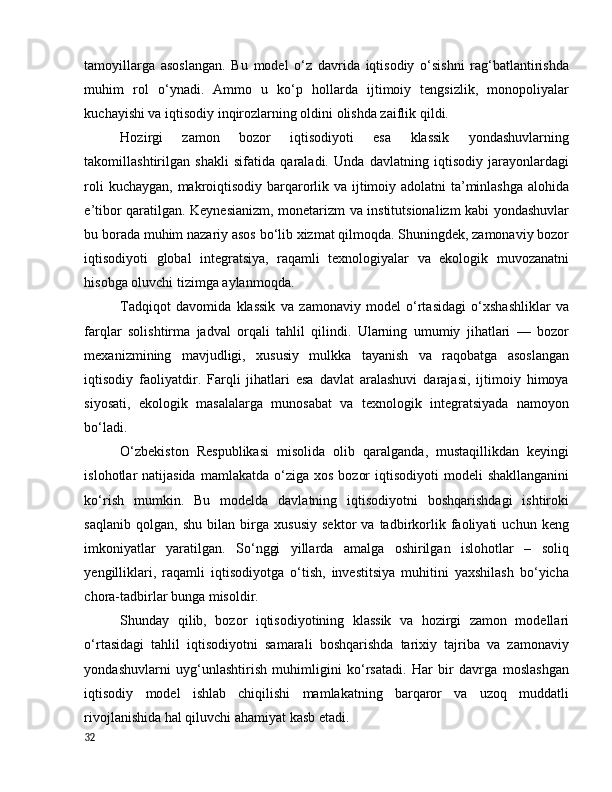 tamoyillarga asoslangan. Bu model o‘z davrida iqtisodiy o‘sishni rag‘batlantirishda muhim rol o‘ynadi. Ammo u ko‘p hollarda ijtimoiy tengsizlik, monopoliyalar kuchayishi va iqtisodiy inqirozlarning oldini olishda zaiflik qildi.

Hozirgi zamon bozor iqtisodiyoti esa klassik yondashuvlarning takomillashtirilgan shakli sifatida qaraladi. Unda davlatning iqtisodiy jarayonlardagi roli kuchaygan, makroiqtisodiy barqarorlik va ijtimoiy adolatni ta’minlashga alohida e’tibor qaratilgan. Keynesianizm, monetarizm va institutsionalizm kabi yondashuvlar bu borada muhim nazariy asos bo‘lib xizmat qilmoqda. Shuningdek, zamonaviy bozor iqtisodiyoti global integratsiya, raqamli texnologiyalar va ekologik muvozanatni hisobga oluvchi tizimga aylanmoqda.

Tadqiqot davomida klassik va zamonaviy model o‘rtasidagi o‘xshashliklar va farqlar solishtirma jadval orqali tahlil qilindi. Ularning umumiy jihatlari — bozor mexanizmining mavjudligi, xususiy mulkka tayanish va raqobatga asoslangan iqtisodiy faoliyatdir. Farqli jihatlari esa davlat aralashuvi darajasi, ijtimoiy himoya siyosati, ekologik masalalarga munosabat va texnologik integratsiyada namoyon bo‘ladi.

O‘zbekiston Respublikasi misolida olib qaralganda, mustaqillikdan keyingi islohotlar natijasida mamlakatda o‘ziga xos bozor iqtisodiyoti modeli shakllanganini ko‘rish mumkin. Bu modelda davlatning iqtisodiyotni boshqarishdagi ishtiroki saqlanib qolgan, shu bilan birga xususiy sektor va tadbirkorlik faoliyati uchun keng imkoniyatlar yaratilgan. So‘nggi yillarda amalga oshirilgan islohotlar – soliq yengilliklari, raqamli iqtisodiyotga o‘tish, investitsiya muhitini yaxshilash bo‘yicha chora-tadbirlar bunga misoldir.

Shunday qilib, bozor iqtisodiyotining klassik va hozirgi zamon modellari o‘rtasidagi tahlil iqtisodiyotni samarali boshqarishda tarixiy tajriba va zamonaviy yondashuvlarni uyg‘unlashtirish muhimligini ko‘rsatadi. Har bir davrga moslashgan iqtisodiy model ishlab chiqilishi mamlakatning barqaror va uzoq muddatli rivojlanishida hal qiluvchi ahamiyat kasb etadi.

32